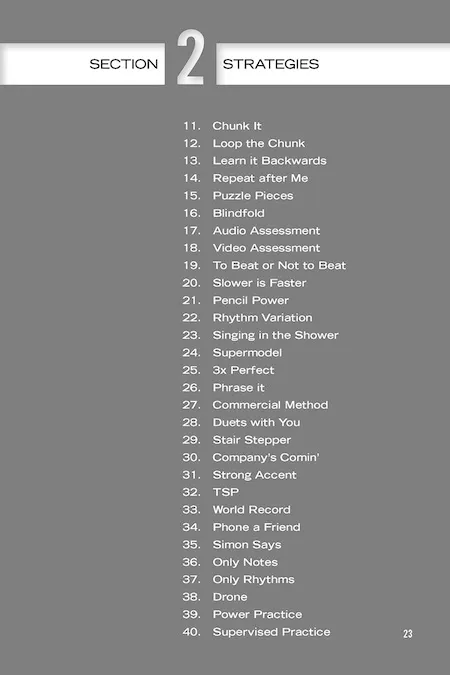 SECTION 2 STRATEGIES

11. Chunk It
12. Loop the Chunk
13. Learn it Backwards
14. Repeat after Me
15. Puzzle Pieces
16. Blindfold
17. Audio Assessment
18. Video Assessment
19. To Beat or Not to Beat
20. Slower is Faster
21. Pencil Power
22. Rhythm Variation
23. Singing in the Shower
24. Supermodel
25. 3x Perfect
26. Phrase it
27. Commercial Method
28. Duets with You
29. Stair Stepper
30. Company's Comin'
31. Strong Accent
32. TSP
33. World Record
34. Phone a Friend
35. Simon Says
36. Only Notes
37. Only Rhythms
38. Drone
39. Power Practice
40. Supervised Practice

23